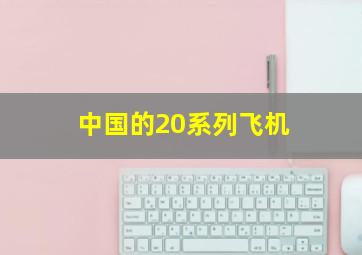 中国的20系列飞机